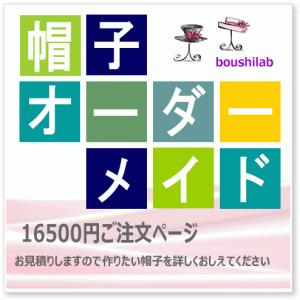 帽子
boushilab
オーダー
メイド

16500円ご注文ページ

お見積りしますので作りたい帽子を詳しくおしえてください